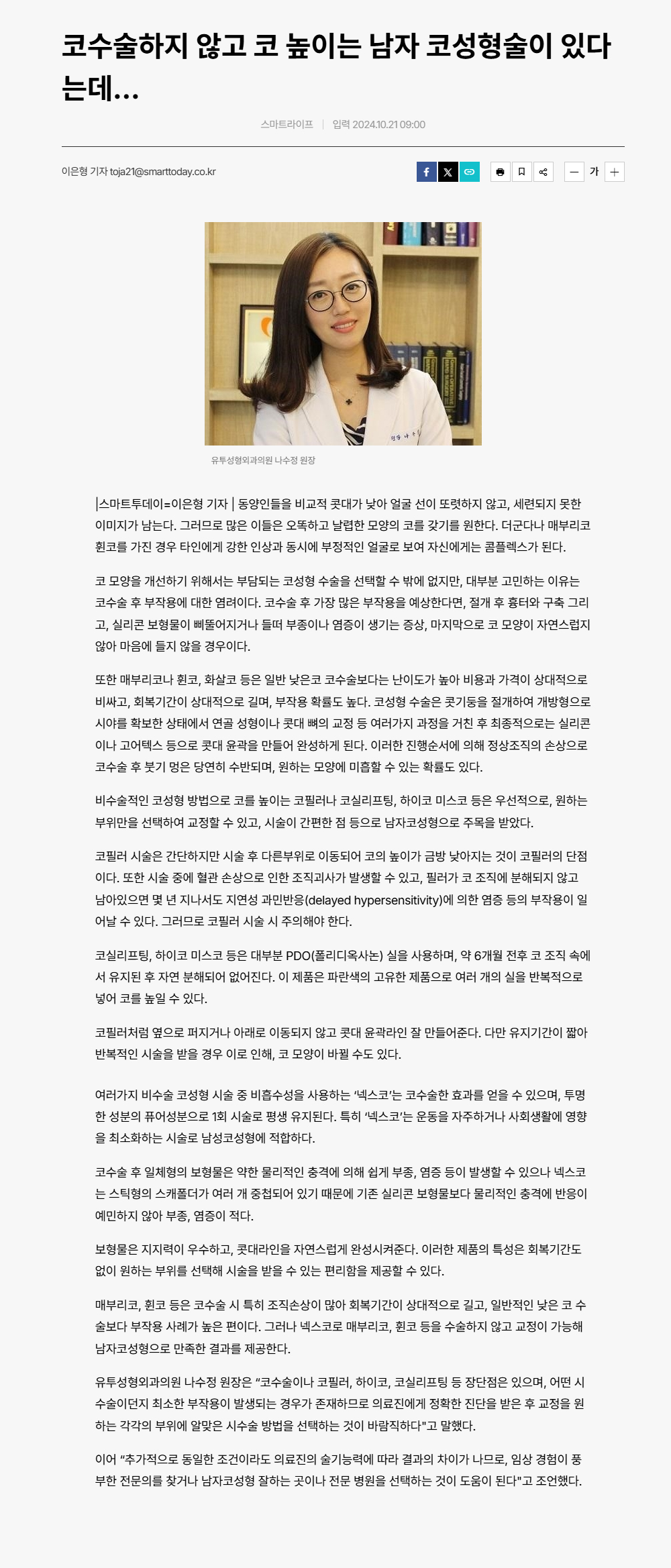 코수술하지 않고 코 높이는 남자 코성형술이 있다는데...

스마트라이프 | 입력 2024.10.21 09:00

이은형 기자 toja21@smarttoday.co.kr

가

유투성형외과의원 나수정 원장

|스마트투데이=이은형 기자 | 동양인들을 비교적 콧대가 낮아 얼굴 선이 또렷하지 않고, 세련되지 못한 이미지가 남는다. 그러므로 많은 이들은 오똑하고 날렵한 모양의 코를 갖기를 원한다. 더군다나 매부리코 휜코를 가진 경우 타인에게 강한 인상과 동시에 부정적인 얼굴로 보여 자신에게는 콤플렉스가 된다.

코 모양을 개선하기 위해서는 부담되는 코성형 수술을 선택할 수 밖에 없지만, 대부분 고민하는 이유는 코수술 후 부작용에 대한 염려이다. 코수술 후 가장 많은 부작용을 예상한다면, 절개 후 흉터와 구축 그리고, 실리콘 보형물이 삐뚤어지거나 들떠 부종이나 염증이 생기는 증상, 마지막으로 코 모양이 자연스럽지 않아 마음에 들지 않을 경우이다.

또한 매부리코나 휜코, 화살코 등은 일반 낮은코 코수술보다는 난이도가 높아 비용과 가격이 상대적으로 비싸고, 회복기간이 상대적으로 길며, 부작용 확률도 높다. 코성형 수술은 콧기둥을 절개하여 개방형으로 시야를 확보한 상태에서 연골 성형이나 콧대 뼈의 교정 등 여러가지 과정을 거친 후 최종적으로는 실리콘이나 고어텍스 등으로 콧대 윤곽을 만들어 완성하게 된다. 이러한 진행순서에 의해 정상조직의 손상으로 코수술 후 붓기 멍은 당연히 수반되며, 원하는 모양에 미흡할 수 있는 확률도 있다.

비수술적인 코성형 방법으로 코를 높이는 코필러나 코실리프팅, 하이코 미스코 등은 우선적으로, 원하는 부위만을 선택하여 교정할 수 있고, 시술이 간편한 점 등으로 남자코성형으로 주목을 받았다.

코필러 시술은 간단하지만 시술 후 다른부위로 이동되어 코의 높이가 금방 낮아지는 것이 코필러의 단점이다. 또한 시술 중에 혈관 손상으로 인한 조직괴사가 발생할 수 있고, 필러가 코 조직에 분해되지 않고 남아있으면 몇 년 지나서도 지연성 과민반응(delayed hypersensitivity)에 의한 염증 등의 부작용이 일어날 수 있다. 그러므로 코필러 시술 시 주의해야 한다.

코실리프팅, 하이코 미스코 등은 대부분 PDO(폴리디옥사논) 실을 사용하며, 약 6개월 전후 코 조직 속에서 유지된 후 자연 분해되어 없어진다. 이 제품은 파란색의 고유한 제품으로 여러 개의 실을 반복적으로 넣어 코를 높일 수 있다.

코필러처럼 옆으로 퍼지거나 아래로 이동되지 않고 콧대 윤곽라인 잘 만들어준다. 다만 유지기간이 짧아 반복적인 시술을 받을 경우 이로 인해, 코 모양이 바뀔 수도 있다.

여러가지 비수술 코성형 시술 중 비흡수성을 사용하는 '넥스코'는 코수술한 효과를 얻을 수 있으며, 투명한 성분의 퓨어성분으로 1회 시술로 평생 유지된다. 특히 '넥스코'는 운동을 자주하거나 사회생활에 영향을 최소화하는 시술로 남성코성형에 적합하다.

코수술 후 일체형의 보형물은 약한 물리적인 충격에 의해 쉽게 부종, 염증 등이 발생할 수 있으나 넥스코는 스틱형의 스캐폴더가 여러 개 중첩되어 있기 때문에 기존 실리콘 보형물보다 물리적인 충격에 반응이 예민하지 않아 부종, 염증이 적다.

보형물은 지지력이 우수하고, 콧대라인을 자연스럽게 완성시켜준다. 이러한 제품의 특성은 회복기간도 없이 원하는 부위를 선택해 시술을 받을 수 있는 편리함을 제공할 수 있다.

매부리코, 휜코 등은 코수술 시 특히 조직손상이 많아 회복기간이 상대적으로 길고, 일반적인 낮은 코 수술보다 부작용 사례가 높은 편이다. 그러나 넥스코로 매부리코, 휜코 등을 수술하지 않고 교정이 가능해 남자코성형으로 만족한 결과를 제공한다.

유투성형외과의원 나수정 원장은 "코수술이나 코필러, 하이코, 코실리프팅 등 장단점은 있으며, 어떤 시수술이던지 최소한 부작용이 발생되는 경우가 존재하므로 의료진에게 정확한 진단을 받은 후 교정을 원하는 각각의 부위에 알맞은 시수술 방법을 선택하는 것이 바람직하다"고 말했다.

이어 "추가적으로 동일한 조건이라도 의료진의 술기능력에 따라 결과의 차이가 나므로, 임상 경험이 풍부한 전문의를 찾거나 남자코성형 잘하는 곳이나 전문 병원을 선택하는 것이 도움이 된다"고 조언했다.